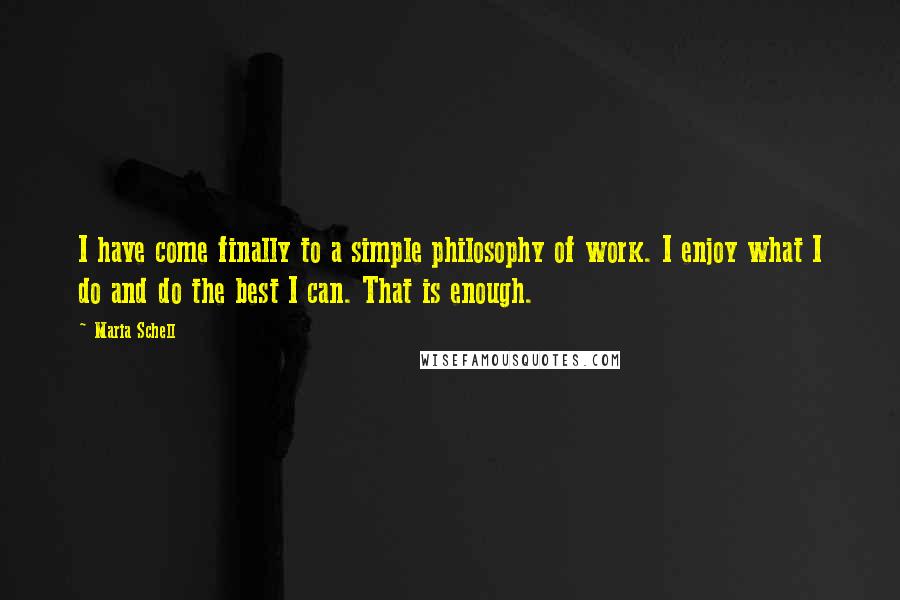 I have come finally to a simple philosophy of work. I enjoy what I do and do the best I can. That is enough.

~ Maria Schell

WISEFAMOUSQUOTES.COM